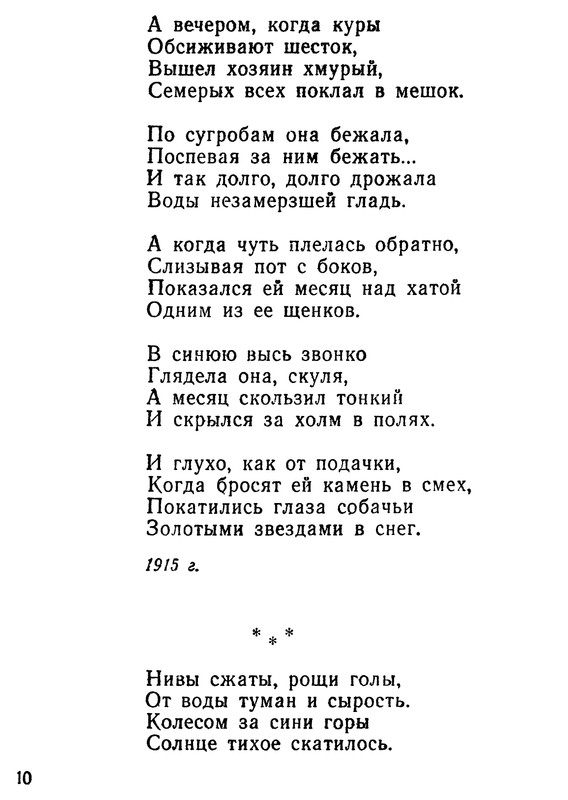 А вечером, когда куры
Обсиживают шесток,
Вышел хозяин хмурый,
Семерых всех поклал в мешок.

По сугробам она бежала,
Поспевая за ним бежать...
И так долго, долго дрожала
Воды незамерзшей гладь.

А когда чуть плелась обратно,
Слизывая пот с боков,
Показался ей месяц над хатой
Одним из ее щенков.

В синюю высь звонко
Глядела она, скуля,
А месяц скользил тонкий
И скрылся за холм в полях.

И глухо, как от подачки,
Когда бросят ей камень в смех,
Покатились глаза собачьи
Золотыми звездами в снег.

1915 г.

* * *

Нивы сжаты, рощи голы,
От воды туман и сырость.
Колесом за сини горы
Солнце тихое скатилось.

10